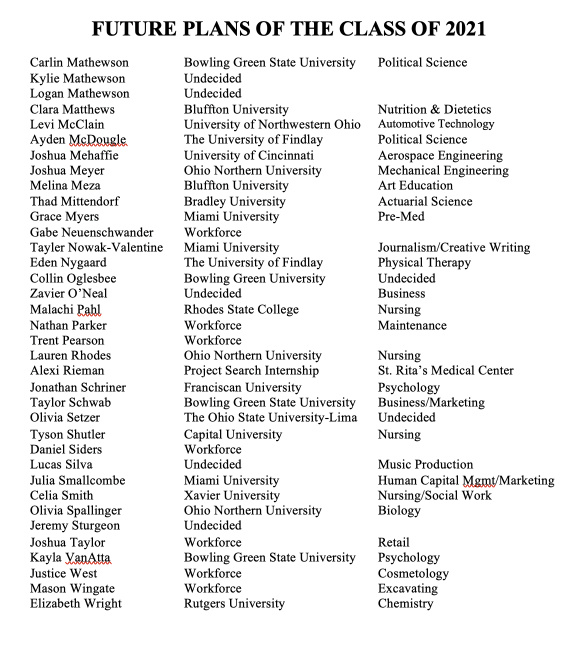 FUTURE PLANS OF THE CLASS OF 2021

| | | |
|---|---|---|
| Carlin Mathewson | Bowling Green State University | Political Science |
| Kylie Mathewson | Undecided | |
| Logan Mathewson | Undecided | |
| Clara Matthews | Bluffton University | Nutrition & Dietetics |
| Levi McClain | University of Northwestern Ohio | Automotive Technology |
| Ayden McDougle | The University of Findlay | Political Science |
| Joshua Mehaffie | University of Cincinnati | Aerospace Engineering |
| Joshua Meyer | Ohio Northern University | Mechanical Engineering |
| Melina Meza | Bluffton University | Art Education |
| Thad Mittendorf | Bradley University | Actuarial Science |
| Grace Myers | Miami University | Pre-Med |
| Gabe Neuenschwander | Workforce | |
| Tayler Nowak-Valentine | Miami University | Journalism/Creative Writing |
| Eden Nygaard | The University of Findlay | Physical Therapy |
| Collin Oglesbee | Bowling Green University | Undecided |
| Zavier O'Neal | Undecided | Business |
| Malachi Pahl | Rhodes State College | Nursing |
| Nathan Parker | Workforce | Maintenance |
| Trent Pearson | Workforce | |
| Lauren Rhodes | Ohio Northern University | Nursing |
| Alexi Rieman | Project Search Internship | St. Rita's Medical Center |
| Jonathan Schriner | Franciscan University | Psychology |
| Taylor Schwab | Bowling Green State University | Business/Marketing |
| Olivia Setzer | The Ohio State University-Lima | Undecided |
| Tyson Shutler | Capital University | Nursing |
| Daniel Siders | Workforce | |
| Lucas Silva | Undecided | Music Production |
| Julia Smallcombe | Miami University | Human Capital Mgmt/Marketing |
| Celia Smith | Xavier University | Nursing/Social Work |
| Olivia Spallinger | Ohio Northern University | Biology |
| Jeremy Sturgeon | Undecided | |
| Joshua Taylor | Workforce | Retail |
| Kayla VanAtta | Bowling Green State University | Psychology |
| Justice West | Workforce | Cosmetology |
| Mason Wingate | Workforce | Excavating |
| Elizabeth Wright | Rutgers University | Chemistry |